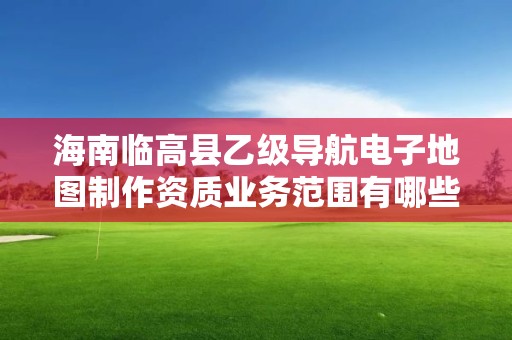 海南临高县乙级导航电子地图制作资质业务范围有哪些